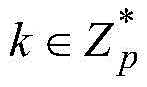 $k \in Z_p^*$